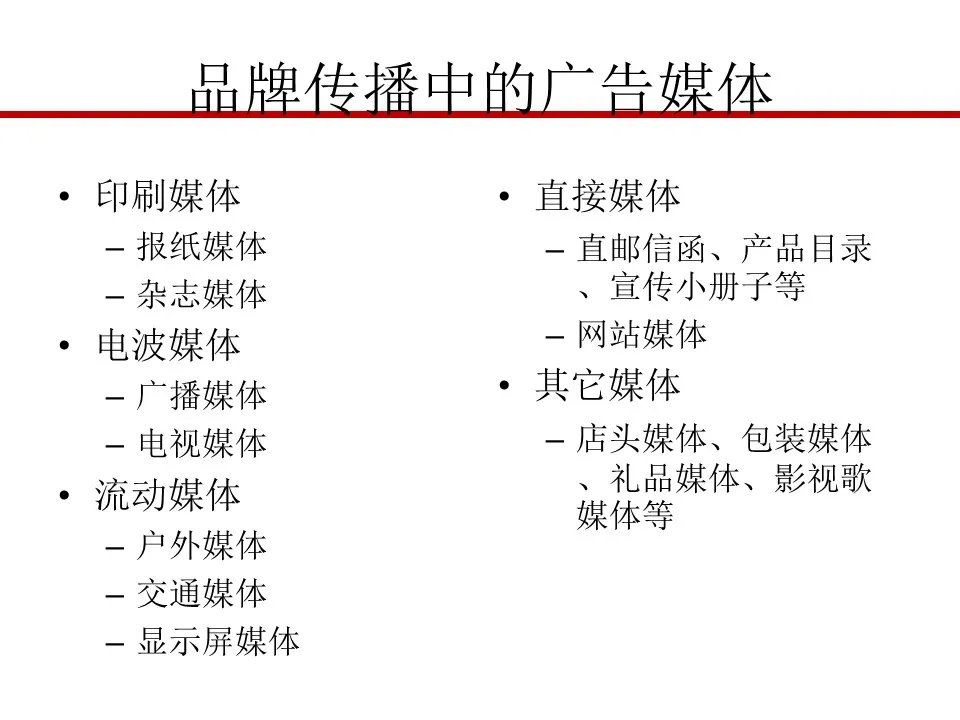 品牌传播中的广告媒体

• 印刷媒体
– 报纸媒体
– 杂志媒体
• 电波媒体
– 广播媒体
– 电视媒体
• 流动媒体
– 户外媒体
– 交通媒体
– 显示屏媒体

• 直接媒体
– 直邮信函、产品目录、宣传小册子等
– 网站媒体
• 其它媒体
– 店头媒体、包装媒体、礼品媒体、影视歌媒体等